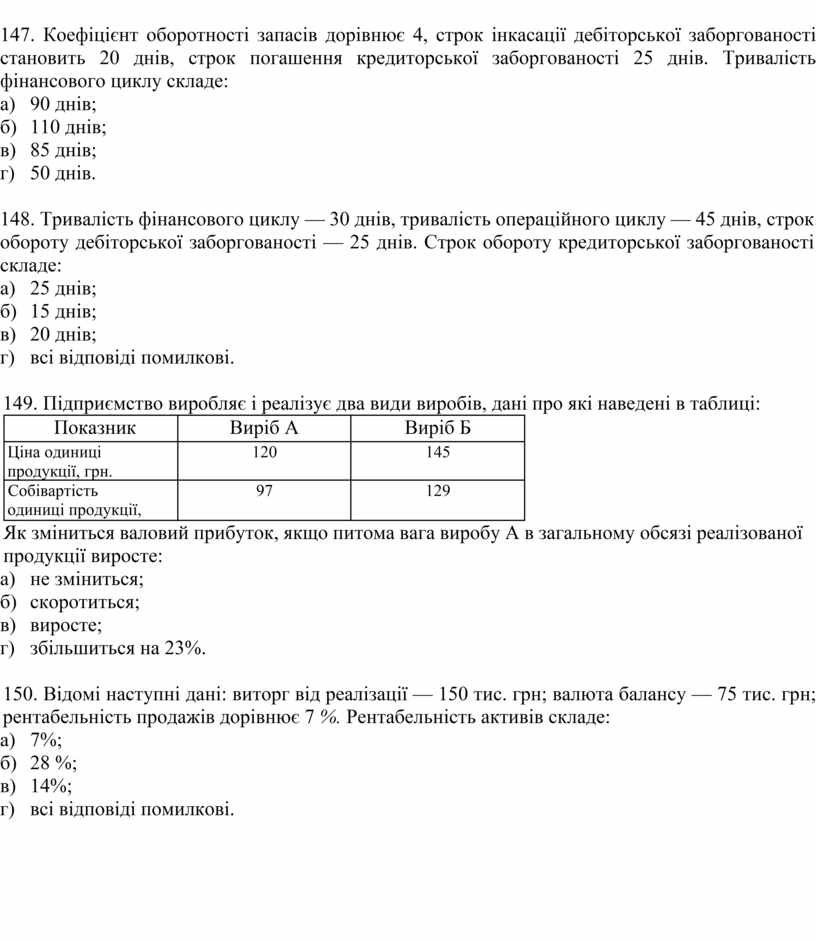 147. Коефіцієнт оборотності запасів дорівнює 4, строк інкасації дебіторської заборгованості становить 20 днів, строк погашення кредиторської заборгованості 25 днів. Тривалість фінансового циклу складе:
а) 90 днів;
б) 110 днів;
в) 85 днів;
г) 50 днів.

148. Тривалість фінансового циклу — 30 днів, тривалість операційного циклу — 45 днів, строк обороту дебіторської заборгованості — 25 днів. Строк обороту кредиторської заборгованості складе:
а) 25 днів;
б) 15 днів;
в) 20 днів;
г) всі відповіді помилкові.

149. Підприємство виробляє і реалізує два види виробів, дані про які наведені в таблиці:

| Показник | Виріб А | Виріб Б |
|---|---|---|
| Ціна одиниці продукції, грн. | 120 | 145 |
| Собівартість одиниці продукції, | 97 | 129 |

Як зміниться валовий прибуток, якщо питома вага виробу А в загальному обсязі реалізованої продукції виросте:
а) не зміниться;
б) скоротиться;
в) виросте;
г) збільшиться на 23%.

150. Відомі наступні дані: виторг від реалізації — 150 тис. грн; валюта балансу — 75 тис. грн; рентабельність продажів дорівнює 7 %. Рентабельність активів складе:
а) 7%;
б) 28 %;
в) 14%;
г) всі відповіді помилкові.